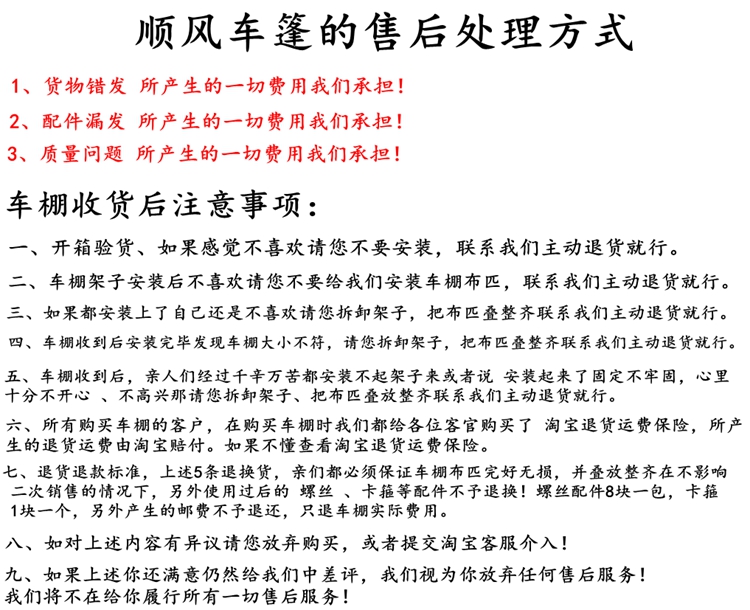 顺风车篷的售后处理方式

1、货物错发 所产生的一切费用我们承担！

2、配件漏发 所产生的一切费用我们承担！

3、质量问题 所产生的一切费用我们承担！

车棚收货后注意事项：

一、开箱验货、如果感觉不喜欢请您不要安装，联系我们主动退货就行。

二、车棚架子安装后不喜欢请您不要给我们安装车棚布匹，联系我们主动退货就行。

三、如果都安装上了自己还是不喜欢请您拆卸架子，把布匹叠整齐联系我们主动退货就行。

四、车棚收到后安装完毕发现车棚大小不符，请您拆卸架子，把布匹叠整齐联系我们主动退货就行。

五、车棚收到后，亲人们经过千辛万苦都安装不起架子来或者说 安装起来了固定不牢固，心里十分不开心 、不高兴那请您拆卸架子、把布匹叠放整齐联系我们主动退货就行。

六、所有购买车棚的客户，在购买车棚时我们都给各位客官购买了 淘宝退货运费保险，所产生的退货运费由淘宝赔付。如果不懂查看淘宝退货运费保险。

七、退货退款标准，上述5条退换货，亲们都必须保证车棚布匹完好无损，并叠放整齐在不影响二次销售的情况下，另外使用过后的 螺丝 、卡箍等配件不予退换！螺丝配件8块一包，卡箍1块一个，另外产生的邮费不予退还，只退车棚实际费用。

八、如对上述内容有异议请您放弃购买，或者提交淘宝客服介入！

九、如果上述你还满意仍然给我们中差评，我们视为你放弃任何售后服务！我们将不在给你履行所有一切售后服务！